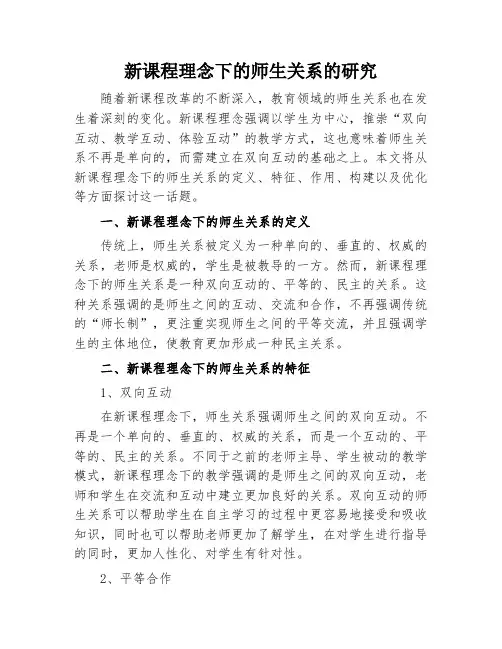 新课程理念下的师生关系的研究

随着新课程改革的不断深入，教育领域的师生关系也在发生着深刻的变化。新课程理念强调以学生为中心，推崇“双向互动、教学互动、体验互动”的教学方式，这也意味着师生关系不再是单向的，而需建立在双向互动的基础之上。本文将从新课程理念下的师生关系的定义、特征、作用、构建以及优化等方面探讨这一话题。

一、新课程理念下的师生关系的定义

传统上，师生关系被定义为一种单向的、垂直的、权威的关系，老师是权威的，学生是被教导的一方。然而，新课程理念下的师生关系是一种双向互动的、平等的、民主的关系。这种关系强调的是师生之间的互动、交流和合作，不再强调传统的“师长制”，更注重实现师生之间的平等交流，并且强调学生的主体地位，使教育更加形成一种民主关系。

二、新课程理念下的师生关系的特征

1、双向互动

在新课程理念下，师生关系强调师生之间的双向互动。不再是一个单向的、垂直的、权威的关系，而是一个互动的、平等的、民主的关系。不同于之前的老师主导、学生被动的教学模式，新课程理念下的教学强调的是师生之间的双向互动，老师和学生在交流和互动中建立更加良好的关系。双向互动的师生关系可以帮助学生在自主学习的过程中更容易地接受和吸收知识，同时也可以帮助老师更加了解学生，在对学生进行指导的同时，更加人性化、对学生有针对性。

2、平等合作